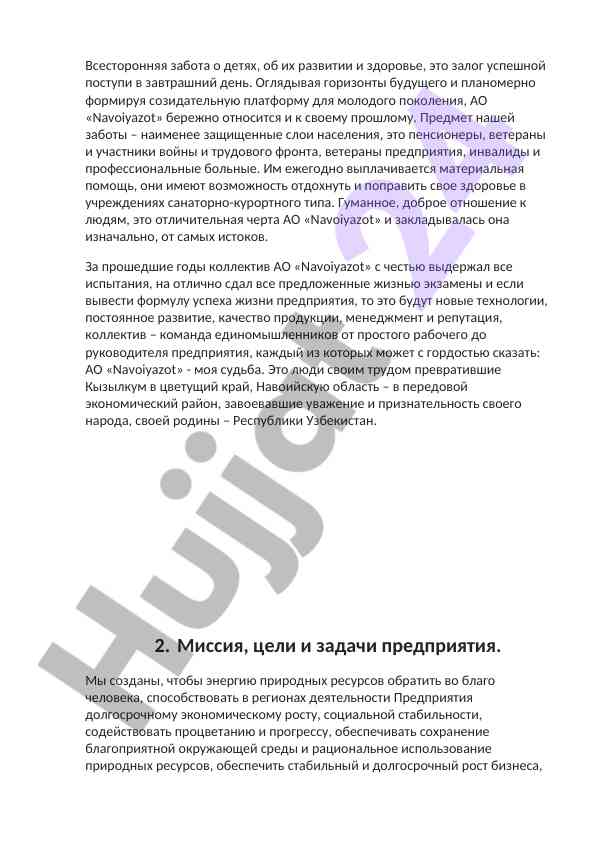 Всесторонняя забота о детях, об их развитии и здоровье, это залог успешной поступи в завтрашний день. Оглядывая горизонты будущего и планомерно формируя созидательную платформу для молодого поколения, АО «Navoiyazot» бережно относится и к своему прошлому. Предмет нашей заботы – наименее защищенные слои населения, это пенсионеры, ветераны и участники войны и трудового фронта, ветераны предприятия, инвалиды и профессиональные больные. Им ежегодно выплачивается материальная помощь, они имеют возможность отдохнуть и поправить свое здоровье в учреждениях санаторно-курортного типа. Гуманное, доброе отношение к людям, это отличительная черта АО «Navoiyazot» и закладывалась она изначально, от самых истоков.

За прошедшие годы коллектив АО «Navoiyazot» с честью выдержал все испытания, на отлично сдал все предложенные жизнью экзамены и если вывести формулу успеха жизни предприятия, то это будут новые технологии, постоянное развитие, качество продукции, менеджмент и репутация, коллектив – команда единомышленников от простого рабочего до руководителя предприятия, каждый из которых может с гордостью сказать: АО «Navoiyazot» - моя судьба. Это люди своим трудом превратившие Кызылкум в цветущий край, Навоийскую область – в передовой экономический район, завоевавшие уважение и признательность своего народа, своей родины – Республики Узбекистан.

Hujjat 24

2. Миссия, цели и задачи предприятия.

Мы созданы, чтобы энергию природных ресурсов обратить во благо человека, способствовать в регионах деятельности Предприятия долгосрочному экономическому росту, социальной стабильности, содействовать процветанию и прогрессу, обеспечивать сохранение благоприятной окружающей среды и рациональное использование природных ресурсов, обеспечить стабильный и долгосрочный рост бизнеса,